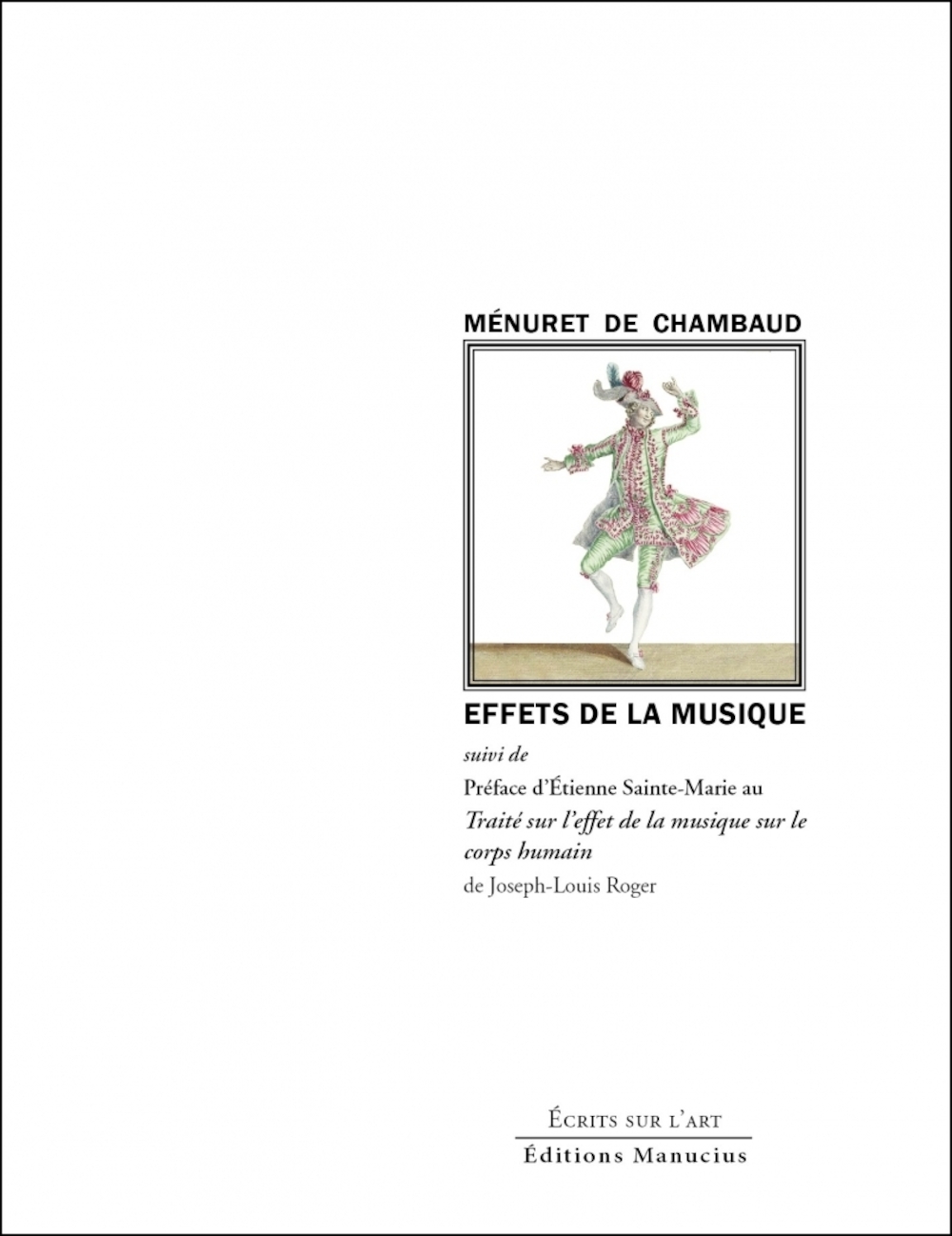 MÉNURET DE CHAMBAUD

EFFETS DE LA MUSIQUE

suivi de

Préface d'Étienne Sainte-Marie au Traité sur l'effet de la musique sur le corps humain de Joseph-Louis Roger

ÉCRITS SUR L'ART

Éditions Manucius